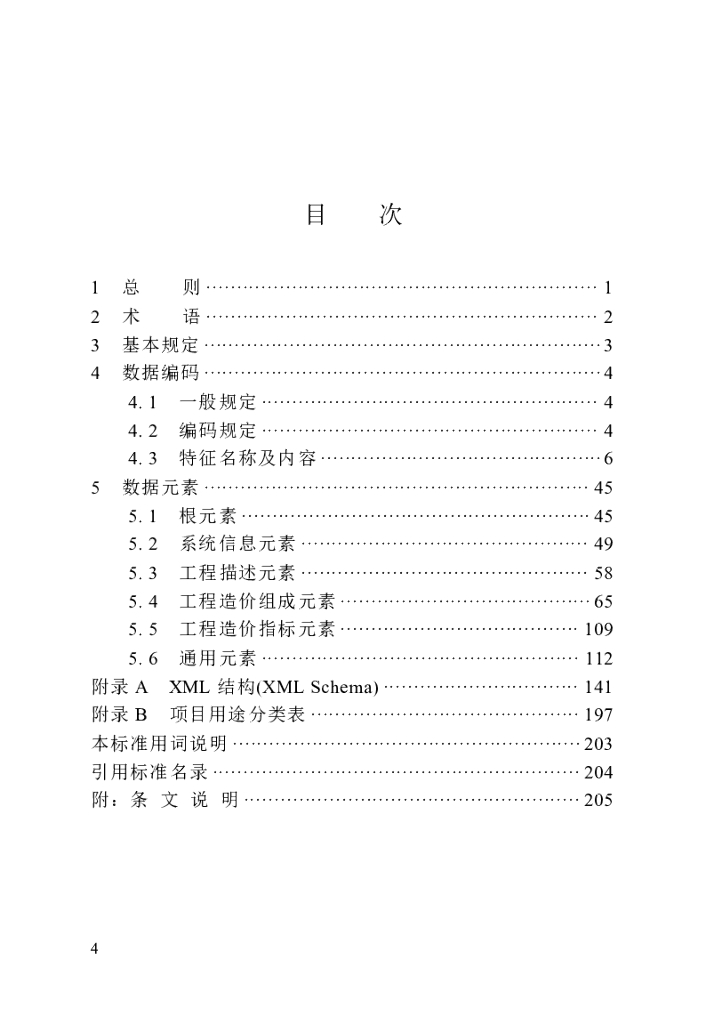 目 次

1 总 则 1
2 术 语 2
3 基本规定 3
4 数据编码 4
4.1 一般规定 4
4.2 编码规定 4
4.3 特征名称及内容 6
5 数据元素 45
5.1 根元素 45
5.2 系统信息元素 49
5.3 工程描述元素 58
5.4 工程造价组成元素 65
5.5 工程造价指标元素 109
5.6 通用元素 112
附录A XML结构(XML Schema) 141
附录B 项目用途分类表 197
本标准用词说明 203
引用标准名录 204
附：条文说明 205

4